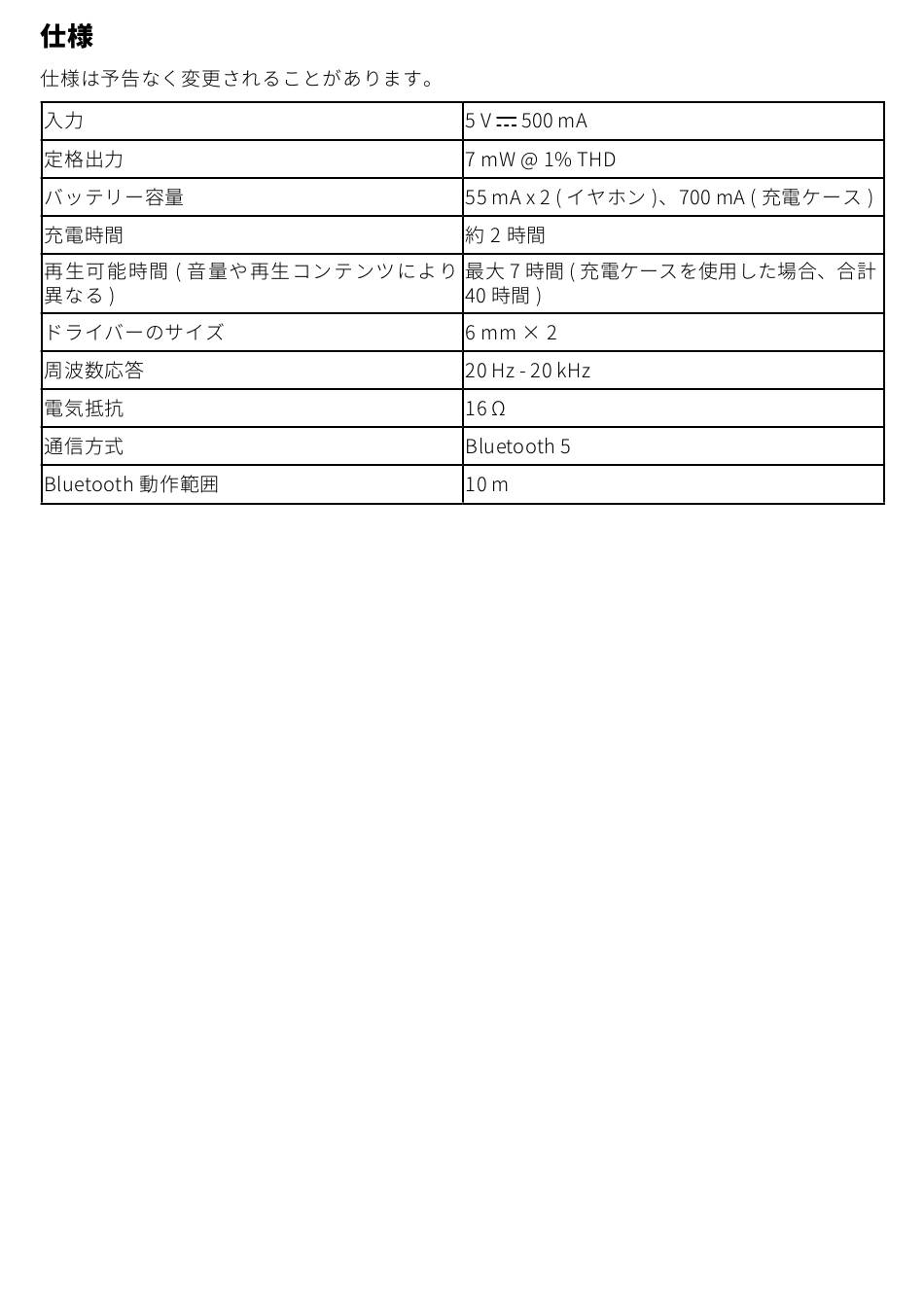 仕様

仕様は予告なく変更されることがあります。

| 入力 | 5 V ⎓ 500 mA |
|---|---|
| 定格出力 | 7 mW @ 1% THD |
| バッテリー容量 | 55 mA x 2 ( イヤホン )、700 mA ( 充電ケース ) |
| 充電時間 | 約 2 時間 |
| 再生可能時間 ( 音量や再生コンテンツにより異なる ) | 最大 7 時間 ( 充電ケースを使用した場合、合計 40 時間 ) |
| ドライバーのサイズ | 6 mm × 2 |
| 周波数応答 | 20 Hz - 20 kHz |
| 電気抵抗 | 16 Ω |
| 通信方式 | Bluetooth 5 |
| Bluetooth 動作範囲 | 10 m |